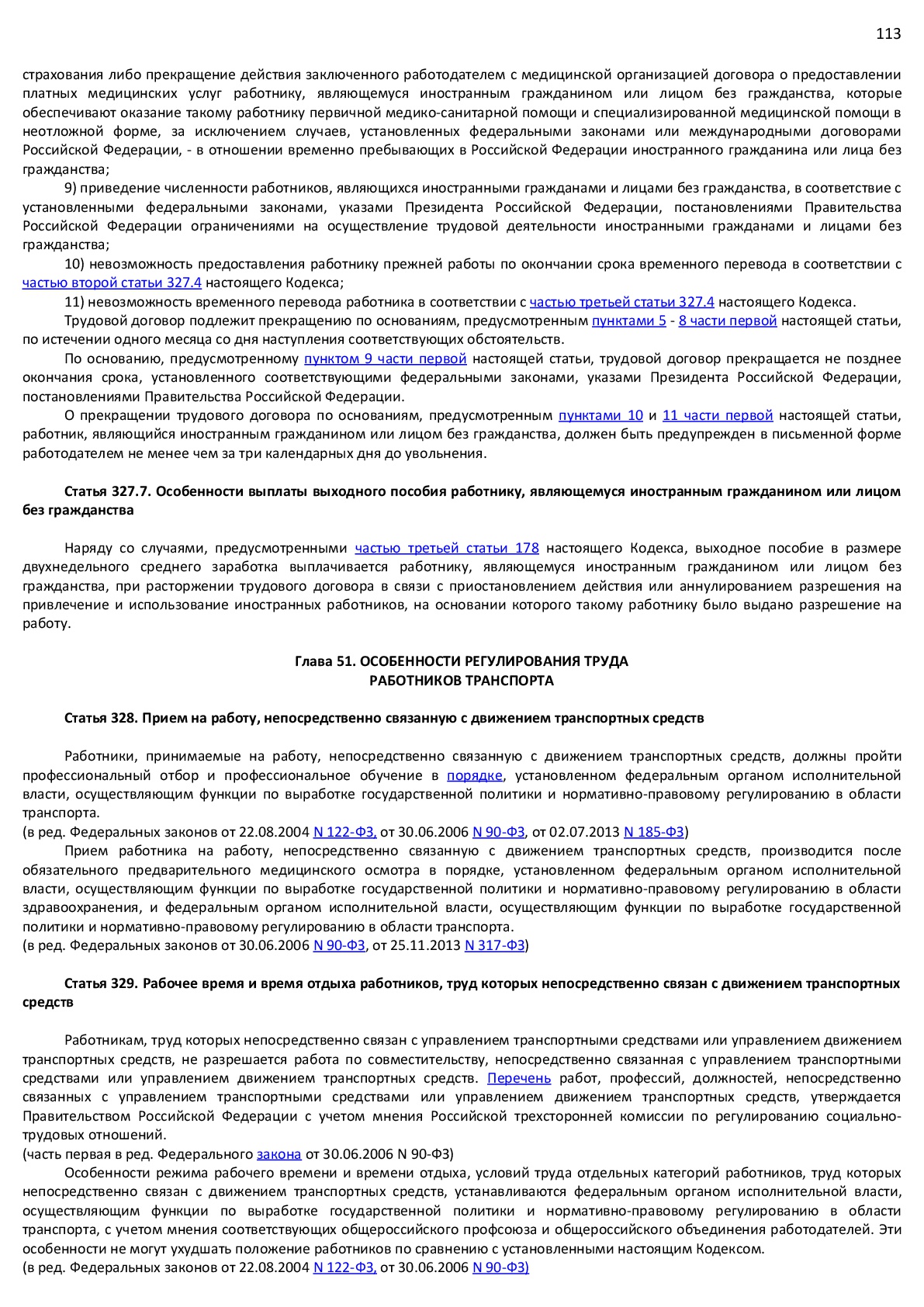 113

страхования либо прекращение действия заключенного работодателем с медицинской организацией договора о предоставлении платных медицинских услуг работнику, являющемуся иностранным гражданином или лицом без гражданства, которые обеспечивают оказание такому работнику первичной медико-санитарной помощи и специализированной медицинской помощи в неотложной форме, за исключением случаев, установленных федеральными законами или международными договорами Российской Федерации, - в отношении временно пребывающих в Российской Федерации иностранного гражданина или лица без гражданства;

9) приведение численности работников, являющихся иностранными гражданами и лицами без гражданства, в соответствие с установленными федеральными законами, указами Президента Российской Федерации, постановлениями Правительства Российской Федерации ограничениями на осуществление трудовой деятельности иностранными гражданами и лицами без гражданства;

10) невозможность предоставления работнику прежней работы по окончании срока временного перевода в соответствии с частью второй статьи 327.4 настоящего Кодекса;

11) невозможность временного перевода работника в соответствии с частью третьей статьи 327.4 настоящего Кодекса.

Трудовой договор подлежит прекращению по основаниям, предусмотренным пунктами 5 - 8 части первой настоящей статьи, по истечении одного месяца со дня наступления соответствующих обстоятельств.

По основанию, предусмотренному пунктом 9 части первой настоящей статьи, трудовой договор прекращается не позднее окончания срока, установленного соответствующими федеральными законами, указами Президента Российской Федерации, постановлениями Правительства Российской Федерации.

О прекращении трудового договора по основаниям, предусмотренным пунктами 10 и 11 части первой настоящей статьи, работник, являющийся иностранным гражданином или лицом без гражданства, должен быть предупрежден в письменной форме работодателем не менее чем за три календарных дня до увольнения.

Статья 327.7. Особенности выплаты выходного пособия работнику, являющемуся иностранным гражданином или лицом без гражданства

Наряду со случаями, предусмотренными частью третьей статьи 178 настоящего Кодекса, выходное пособие в размере двухнедельного среднего заработка выплачивается работнику, являющемуся иностранным гражданином или лицом без гражданства, при расторжении трудового договора в связи с приостановлением действия или аннулированием разрешения на привлечение и использование иностранных работников, на основании которого такому работнику было выдано разрешение на работу.

Глава 51. ОСОБЕННОСТИ РЕГУЛИРОВАНИЯ ТРУДА
РАБОТНИКОВ ТРАНСПОРТА

Статья 328. Прием на работу, непосредственно связанную с движением транспортных средств

Работники, принимаемые на работу, непосредственно связанную с движением транспортных средств, должны пройти профессиональный отбор и профессиональное обучение в порядке, установленном федеральным органом исполнительной власти, осуществляющим функции по выработке государственной политики и нормативно-правовому регулированию в области транспорта.
(в ред. Федеральных законов от 22.08.2004 N 122-ФЗ, от 30.06.2006 N 90-ФЗ, от 02.07.2013 N 185-ФЗ)

Прием работника на работу, непосредственно связанную с движением транспортных средств, производится после обязательного предварительного медицинского осмотра в порядке, установленном федеральным органом исполнительной власти, осуществляющим функции по выработке государственной политики и нормативно-правовому регулированию в области здравоохранения, и федеральным органом исполнительной власти, осуществляющим функции по выработке государственной политики и нормативно-правовому регулированию в области транспорта.
(в ред. Федеральных законов от 30.06.2006 N 90-ФЗ, от 25.11.2013 N 317-ФЗ)

Статья 329. Рабочее время и время отдыха работников, труд которых непосредственно связан с движением транспортных средств

Работникам, труд которых непосредственно связан с управлением транспортными средствами или управлением движением транспортных средств, не разрешается работа по совместительству, непосредственно связанная с управлением транспортными средствами или управлением движением транспортных средств. Перечень работ, профессий, должностей, непосредственно связанных с управлением транспортными средствами или управлением движением транспортных средств, утверждается Правительством Российской Федерации с учетом мнения Российской трехсторонней комиссии по регулированию социально-трудовых отношений.
(часть первая в ред. Федерального закона от 30.06.2006 N 90-ФЗ)

Особенности режима рабочего времени и времени отдыха, условий труда отдельных категорий работников, труд которых непосредственно связан с движением транспортных средств, устанавливаются федеральным органом исполнительной власти, осуществляющим функции по выработке государственной политики и нормативно-правовому регулированию в области транспорта, с учетом мнения соответствующих общероссийского профсоюза и общероссийского объединения работодателей. Эти особенности не могут ухудшать положение работников по сравнению с установленными настоящим Кодексом.
(в ред. Федеральных законов от 22.08.2004 N 122-ФЗ, от 30.06.2006 N 90-ФЗ)